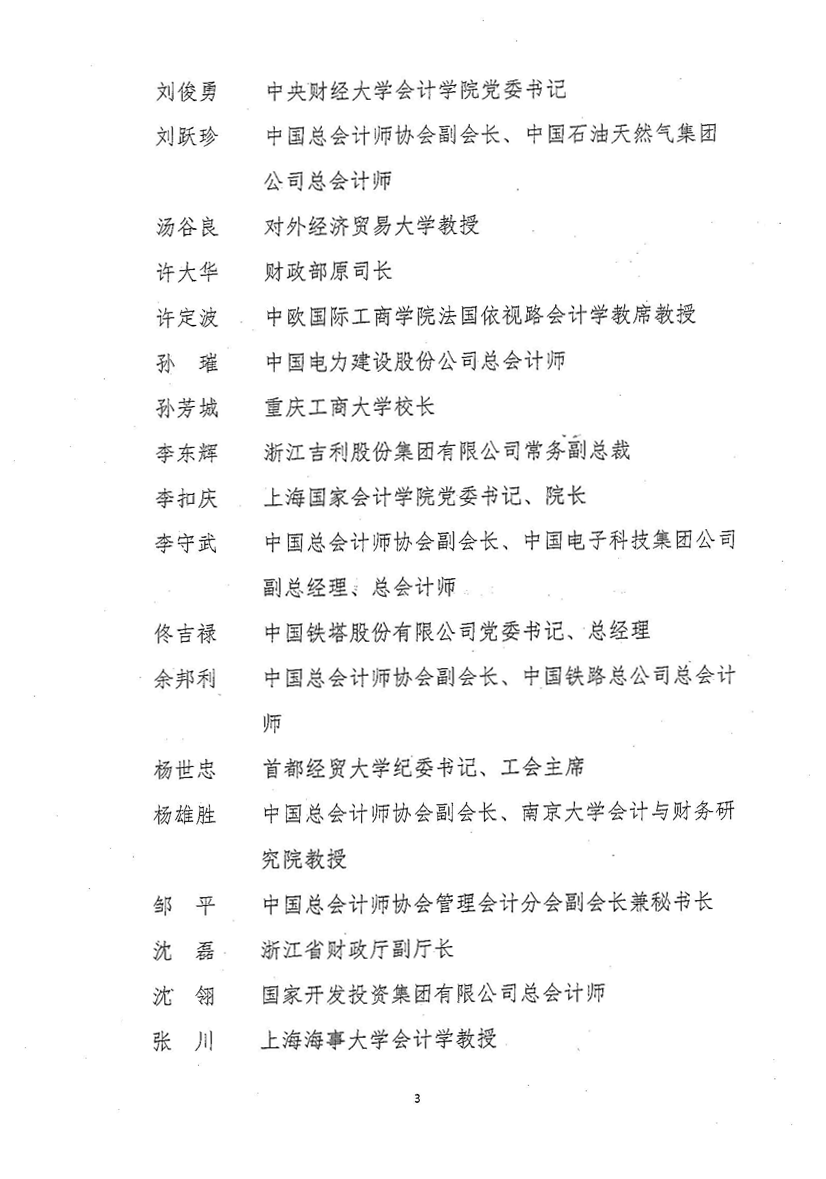 刘俊勇　中央财经大学会计学院党委书记

刘跃珍　中国总会计师协会副会长、中国石油天然气集团公司总会计师

汤谷良　对外经济贸易大学教授

许大华　财政部原司长

许定波　中欧国际工商学院法国依视路会计学教席教授

孙　璀　中国电力建设股份公司总会计师

孙芳城　重庆工商大学校长

李东辉　浙江吉利股份集团有限公司常务副总裁

李扣庆　上海国家会计学院党委书记、院长

李守武　中国总会计师协会副会长、中国电子科技集团公司副总经理、总会计师

佟吉禄　中国铁塔股份有限公司党委书记、总经理

余邦利　中国总会计师协会副会长、中国铁路总公司总会计师

杨世忠　首都经贸大学纪委书记、工会主席

杨雄胜　中国总会计师协会副会长、南京大学会计与财务研究院教授

邹　平　中国总会计师协会管理会计分会副会长兼秘书长

沈　磊　浙江省财政厅副厅长

沈　翎　国家开发投资集团有限公司总会计师

张　川　上海海事大学会计学教授

3